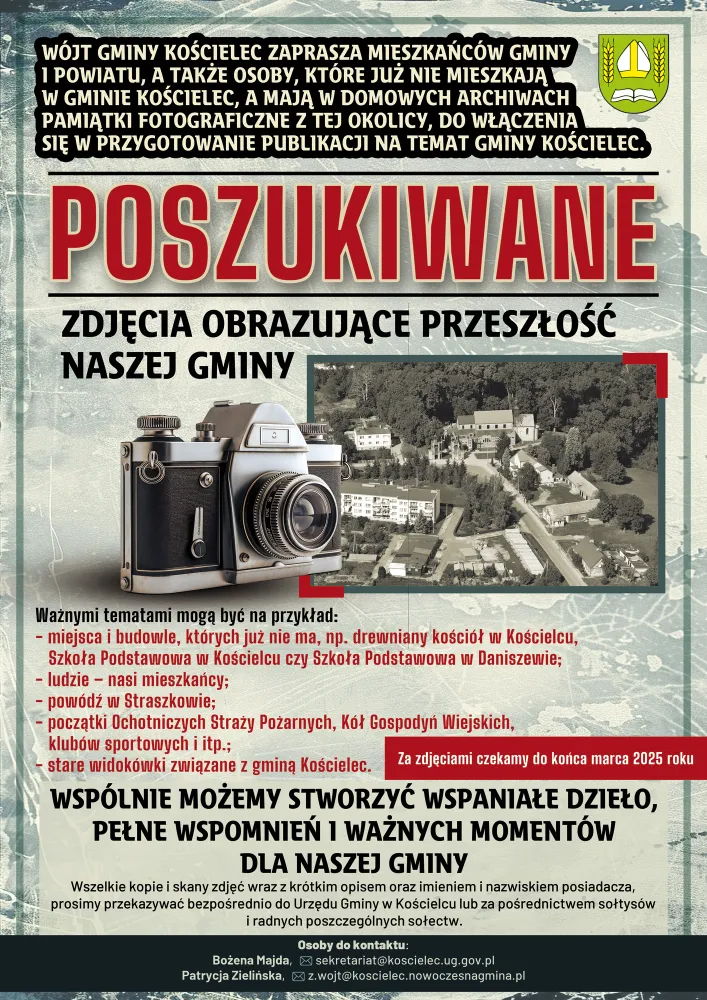 WÓJT GMINY KOŚCIELEC ZAPRASZA MIESZKAŃCÓW GMINY I POWIATU, A TAKŻE OSOBY, KTÓRE JUŻ NIE MIESZKAJĄ W GMINIE KOŚCIELEC, A MAJĄ W DOMOWYCH ARCHIWACH PAMIĄTKI FOTOGRAFICZNE Z TEJ OKOLICY, DO WŁĄCZENIA SIĘ W PRZYGOTOWANIE PUBLIKACJI NA TEMAT GMINY KOŚCIELEC.

POSZUKIWANE

ZDJĘCIA OBRAZUJĄCE PRZESZŁOŚĆ NASZEJ GMINY

Ważnymi tematami mogą być na przykład:
- miejsca i budowle, których już nie ma, np. drewniany kościół w Kościelcu, Szkoła Podstawowa w Kościelcu czy Szkoła Podstawowa w Daniszewie;
- ludzie – nasi mieszkańcy;
- powódź w Straszkowie;
- początki Ochotniczych Straży Pożarnych, Kół Gospodyń Wiejskich, klubów sportowych i itp.;
- stare widokówki związane z gminą Kościelec.

Za zdjęciami czekamy do końca marca 2025 roku

WSPÓLNIE MOŻEMY STWORZYĆ WSPANIAŁE DZIEŁO, PEŁNE WSPOMNIEŃ I WAŻNYCH MOMENTÓW DLA NASZEJ GMINY

Wszelkie kopie i skany zdjęć wraz z krótkim opisem oraz imieniem i nazwiskiem posiadacza, prosimy przekazywać bezpośrednio do Urzędu Gminy w Kościelcu lub za pośrednictwem sołtysów i radnych poszczególnych sołectw.

Osoby do kontaktu:
Bożena Majda, sekretariat@koscielec.ug.gov.pl
Patrycja Zielińska, z.wojt@koscielec.nowoczesnagmina.pl